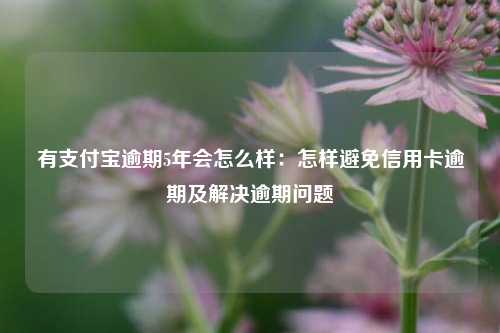 有支付宝逾期5年会怎么样：怎样避免信用卡逾期及解决逾期问题